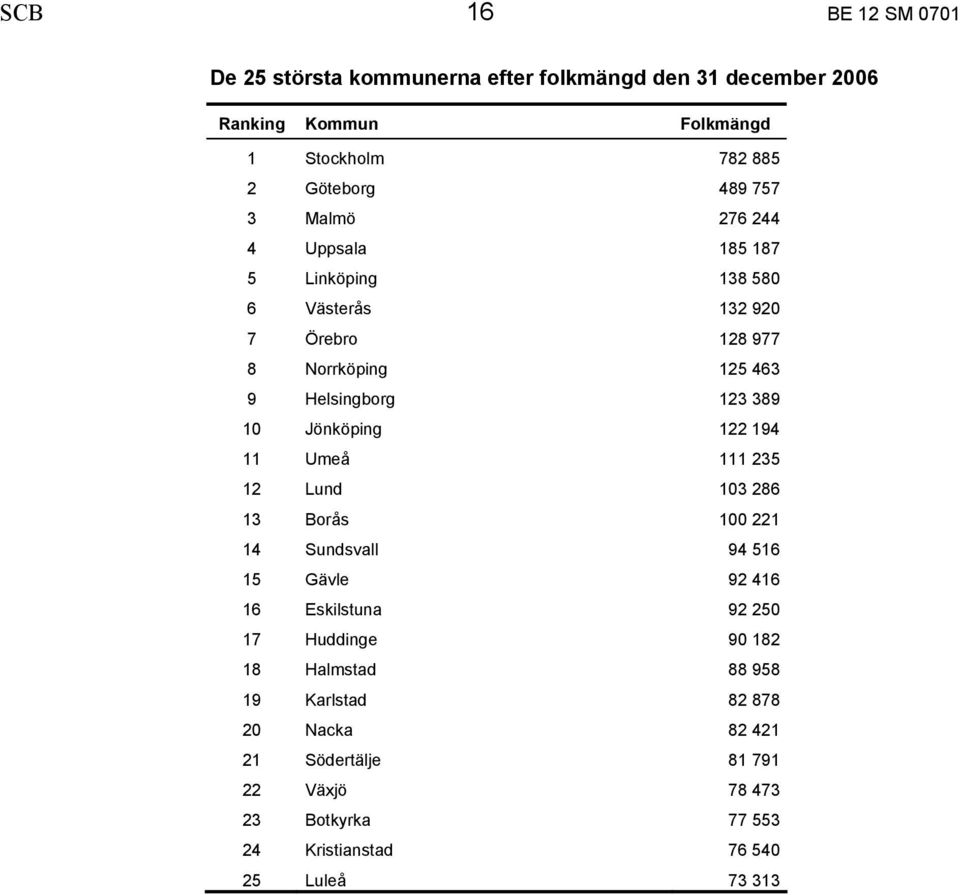 SCB 16 BE 12 SM 0701

De 25 största kommunerna efter folkmängd den 31 december 2006

| Ranking | Kommun | Folkmängd |
|---|---|---|
| 1 | Stockholm | 782 885 |
| 2 | Göteborg | 489 757 |
| 3 | Malmö | 276 244 |
| 4 | Uppsala | 185 187 |
| 5 | Linköping | 138 580 |
| 6 | Västerås | 132 920 |
| 7 | Örebro | 128 977 |
| 8 | Norrköping | 125 463 |
| 9 | Helsingborg | 123 389 |
| 10 | Jönköping | 122 194 |
| 11 | Umeå | 111 235 |
| 12 | Lund | 103 286 |
| 13 | Borås | 100 221 |
| 14 | Sundsvall | 94 516 |
| 15 | Gävle | 92 416 |
| 16 | Eskilstuna | 92 250 |
| 17 | Huddinge | 90 182 |
| 18 | Halmstad | 88 958 |
| 19 | Karlstad | 82 878 |
| 20 | Nacka | 82 421 |
| 21 | Södertälje | 81 791 |
| 22 | Växjö | 78 473 |
| 23 | Botkyrka | 77 553 |
| 24 | Kristianstad | 76 540 |
| 25 | Luleå | 73 313 |